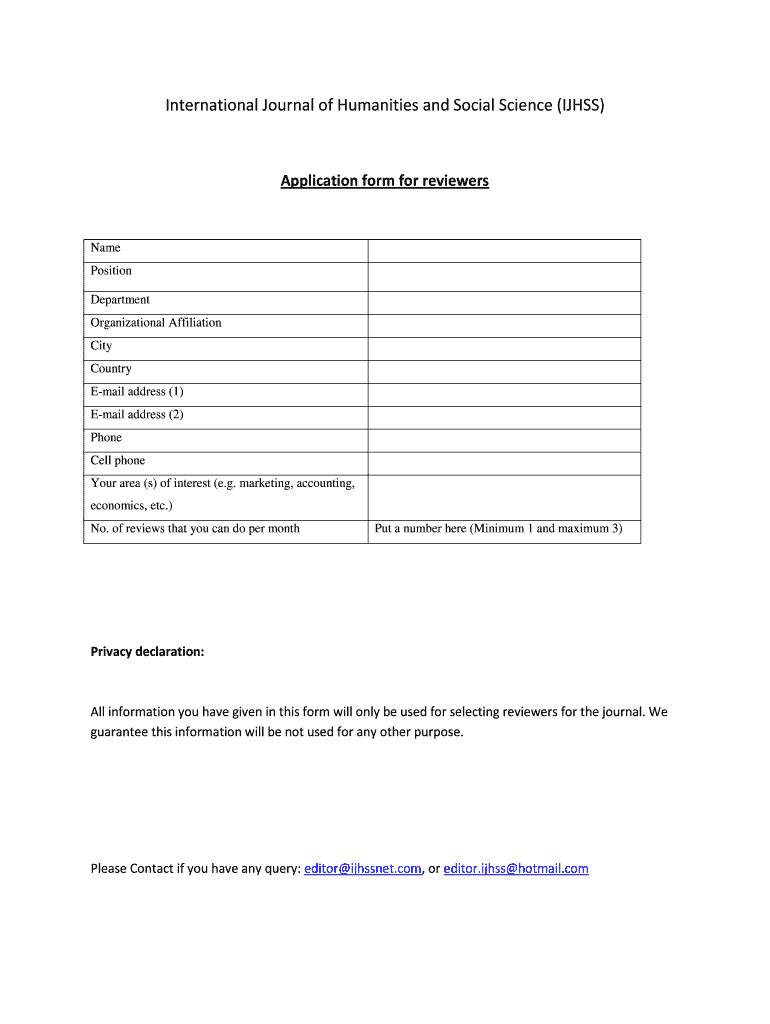 International Journal of Humanities and Social Science (IJHSS)

Application form for reviewers

| Name | |
|---|---|
| Position | |
| Department | |
| Organizational Affiliation | |
| City | |
| Country | |
| E-mail address (1) | |
| E-mail address (2) | |
| Phone | |
| Cell phone | |
| Your area (s) of interest (e.g. marketing, accounting, economics, etc.) | |
| No. of reviews that you can do per month | Put a number here (Minimum 1 and maximum 3) |

Privacy declaration:

All information you have given in this form will only be used for selecting reviewers for the journal. We guarantee this information will be not used for any other purpose.

Please Contact if you have any query: editor@ijhssnet.com, or editor.ijhss@hotmail.com